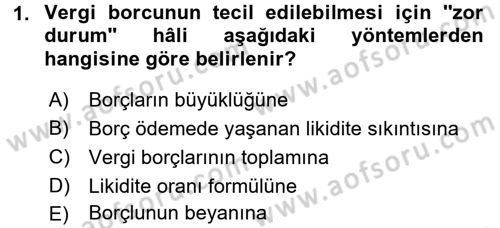 1. Vergi borcunun tecil edilebilmesi için "zor durum" hâli aşağıdaki yöntemlerden hangisine göre belirlenir?

A) Borçların büyüklüğüne
B) Borç ödemede yaşanan likidite sıkıntısına
C) Vergi borçlarının toplamına
D) Likidite oranı formülüne
E) Borçlunun beyanına

www.aofsoru.com
www.aofsoru.com
www.aofsoru.com
www.aofsoru.com